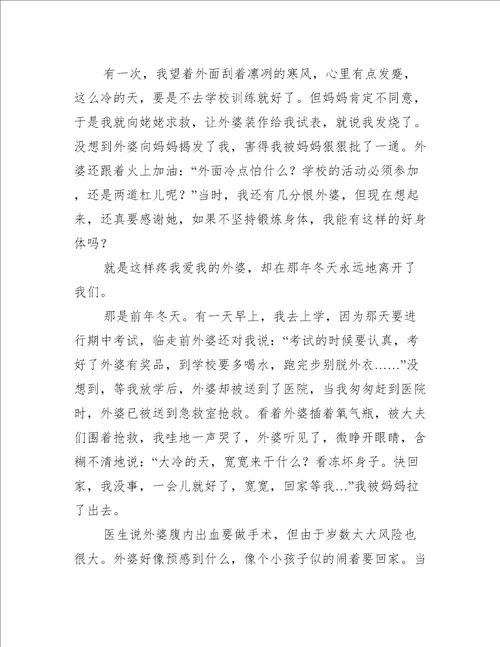 有一次，我望着外面刮着凛冽的寒风，心里有点发蹙，这么冷的天，要是不去学校训练就好了。但妈妈肯定不同意，于是我就向姥姥求救，让外婆装作给我试表，就说我发烧了。没想到外婆向妈妈揭发了我，害得我被妈妈狠狠批了一通。外婆还跟着火上加油：“外面冷点怕什么？学校的活动必须参加，还是两道杠儿呢？”当时，我还有几分恨外婆，但现在想起来，还真要感谢她，如果不坚持锻炼身体，我能有这样的好身体吗？

就是这样疼我爱我的外婆，却在那年冬天永远地离开了我们。

那是前年冬天。有一天早上，我去上学，因为那天要进行期中考试，临走前外婆还对我说：“考试的时候要认真，考好了外婆有奖品，到学校要多喝水，跑完步别脱外衣……”没想到，等我放学后，外婆却被送到了医院，当我匆匆赶到医院时，外婆已被送到急救室抢救。看着外婆插着氧气瓶，被大夫们围着抢救，我哇地一声哭了，外婆听见了，微睁开眼睛，含糊不清地说：“大冷的天，宽宽来干什么？看冻坏身子。快回家，我没事，一会儿就好了，宽宽，回家等我…”我被妈妈拉了出去。

医生说外婆腹内出血要做手术，但由于岁数太大风险也很大。外婆好像预感到什么，像个小孩子似的闹着要回家。当